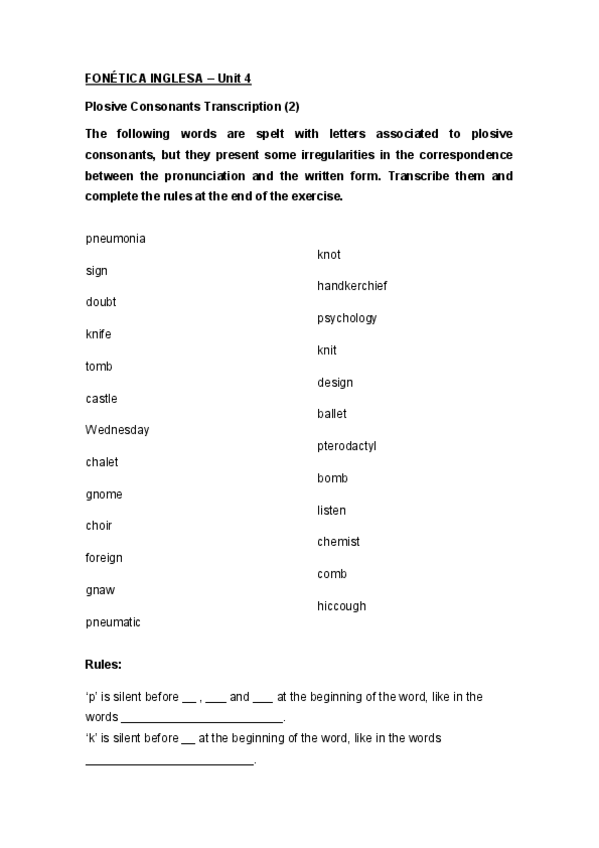 FONÉTICA INGLESA – Unit 4

Plosive Consonants Transcription (2)

The following words are spelt with letters associated to plosive consonants, but they present some irregularities in the correspondence between the pronunciation and the written form. Transcribe them and complete the rules at the end of the exercise.

pneumonia

sign

doubt

knife

tomb

castle

Wednesday

chalet

gnome

choir

foreign

gnaw

pneumatic

knot

handkerchief

psychology

knit

design

ballet

pterodactyl

bomb

listen

chemist

comb

hiccough

Rules:

'p' is silent before __ , ___ and ___ at the beginning of the word, like in the words ________________________.
'k' is silent before __ at the beginning of the word, like in the words ________________________.